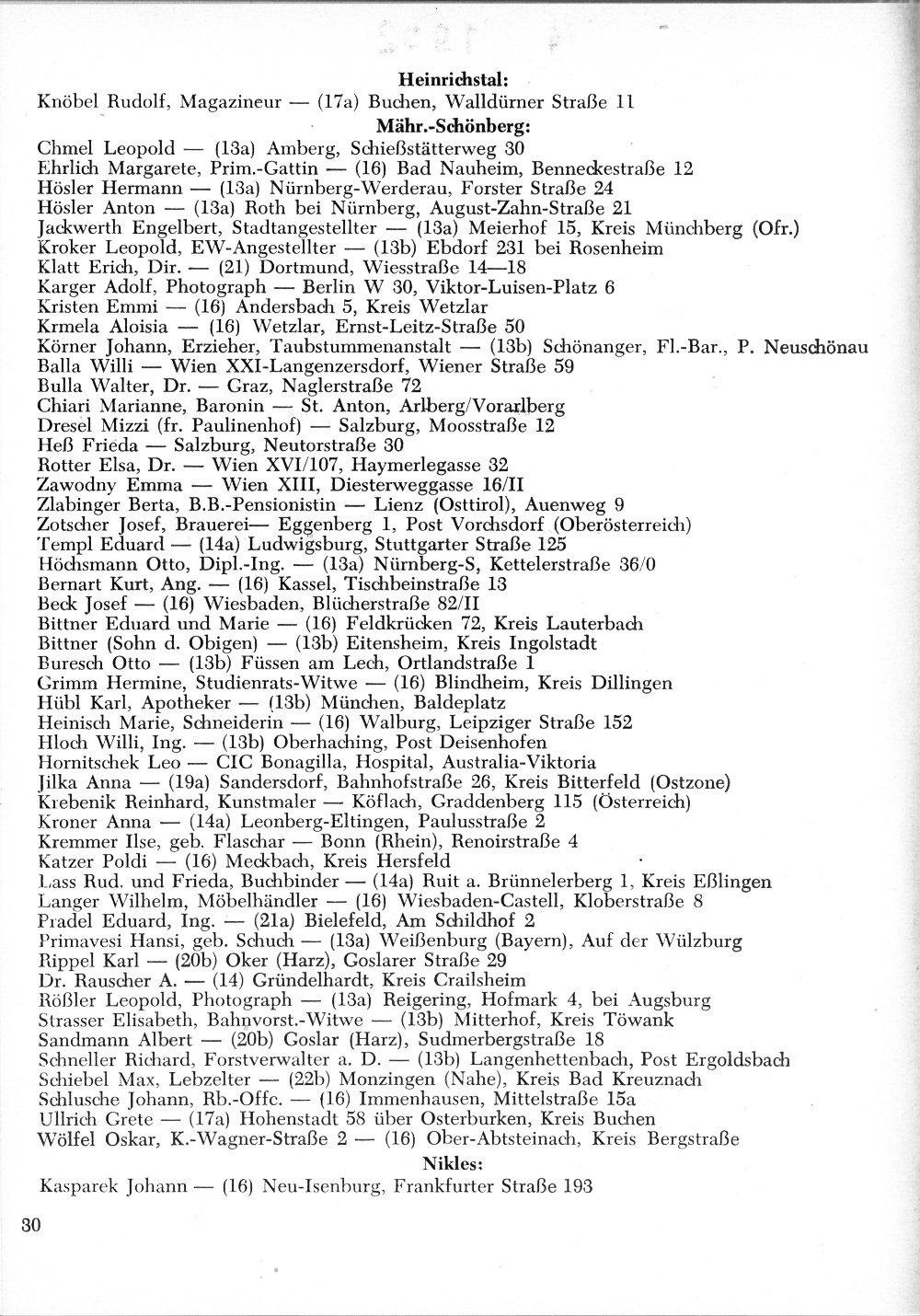 Heinrichstal:
Knöbel Rudolf, Magazineur — (17a) Buchen, Walldürner Straße 11

Mähr.-Schönberg:
Chmel Leopold — (13a) Amberg, Schießstätterweg 30
Ehrlich Margarete, Prim.-Gattin — (16) Bad Nauheim, Benneckestraße 12
Hösler Hermann — (13a) Nürnberg-Werderau, Forster Straße 24
Hösler Anton — (13a) Roth bei Nürnberg, August-Zahn-Straße 21
Jackwerth Engelbert, Stadtangestellter — (13a) Meierhof 15, Kreis Münchberg (Ofr.)
Kroker Leopold, EW-Angestellter — (13b) Ebdorf 231 bei Rosenheim
Klatt Erich, Dir. — (21) Dortmund, Wiesstraße 14—18
Karger Adolf, Photograph — Berlin W 30, Viktor-Luisen-Platz 6
Kristen Emmi — (16) Andersbach 5, Kreis Wetzlar
Krmela Aloisia — (16) Wetzlar, Ernst-Leitz-Straße 50
Körner Johann, Erzieher, Taubstummenanstalt — (13b) Schönanger, Fl.-Bar., P. Neuschönau
Balla Willi — Wien XXI-Langenzersdorf, Wiener Straße 59
Bulla Walter, Dr. — Graz, Naglerstraße 72
Chiari Marianne, Baronin — St. Anton, Arlberg/Vorarlberg
Dresel Mizzi (fr. Paulinenhof) — Salzburg, Moosstraße 12
Heß Frieda — Salzburg, Neutorstraße 30
Rotter Elsa, Dr. — Wien XVI/107, Haymerlegasse 32
Zawodny Emma — Wien XIII, Diesterweggasse 16/II
Zlabinger Berta, B.B.-Pensionistin — Lienz (Osttirol), Auenweg 9
Zotscher Josef, Brauerei— Eggenberg 1, Post Vorchsdorf (Oberösterreich)
Templ Eduard — (14a) Ludwigsburg, Stuttgarter Straße 125
Höchsmann Otto, Dipl.-Ing. — (13a) Nürnberg-S, Kettelerstraße 36/0
Bernart Kurt, Ang. — (16) Kassel, Tischbeinstraße 13
Beck Josef — (16) Wiesbaden, Blücherstraße 82/II
Bittner Eduard und Marie — (16) Feldkrücken 72, Kreis Lauterbach
Bittner (Sohn d. Obigen) — (13b) Eitensheim, Kreis Ingolstadt
Buresch Otto — (13b) Füssen am Lech, Ortlandstraße 1
Grimm Hermine, Studienrats-Witwe — (16) Blindheim, Kreis Dillingen
Hübl Karl, Apotheker — (13b) München, Baldeplatz
Heinisch Marie, Schneiderin — (16) Walburg, Leipziger Straße 152
Hloch Willi, Ing. — (13b) Oberhaching, Post Deisenhofen
Hornitschek Leo — CIC Bonagilla, Hospital, Australia-Viktoria
Jilka Anna — (19a) Sandersdorf, Bahnhofstraße 26, Kreis Bitterfeld (Ostzone)
Krebenik Reinhard, Kunstmaler — Köflach, Graddenberg 115 (Österreich)
Kroner Anna — (14a) Leonberg-Eltingen, Paulusstraße 2
Kremmer Ilse, geb. Flaschar — Bonn (Rhein), Renoirstraße 4
Katzer Poldi — (16) Meckbach, Kreis Hersfeld
Lass Rud. und Frieda, Buchbinder — (14a) Ruit a. Brünnelerberg 1, Kreis Eßlingen
Langer Wilhelm, Möbelhändler — (16) Wiesbaden-Castell, Kloberstraße 8
Pradel Eduard, Ing. — (21a) Bielefeld, Am Schildhof 2
Primavesi Hansi, geb. Schuch — (13a) Weißenburg (Bayern), Auf der Wülzburg
Rippel Karl — (20b) Oker (Harz), Goslarer Straße 29
Dr. Rauscher A. — (14) Gründelhardt, Kreis Crailsheim
Rößler Leopold, Photograph — (13a) Reigering, Hofmark 4, bei Augsburg
Strasser Elisabeth, Bahnvorst.-Witwe — (13b) Mitterhof, Kreis Töwank
Sandmann Albert — (20b) Goslar (Harz), Sudmerbergstraße 18
Schneller Richard, Forstverwalter a. D. — (13b) Langenhettenbach, Post Ergoldsbach
Schiebel Max, Lebzelter — (22b) Monzingen (Nahe), Kreis Bad Kreuznach
Schlusche Johann, Rb.-Offc. — (16) Immenhausen, Mittelstraße 15a
Ullrich Grete — (17a) Hohenstadt 58 über Osterburken, Kreis Buchen
Wölfel Oskar, K.-Wagner-Straße 2 — (16) Ober-Abtsteinach, Kreis Bergstraße

Nikles:
Kasparek Johann — (16) Neu-Isenburg, Frankfurter Straße 193

30